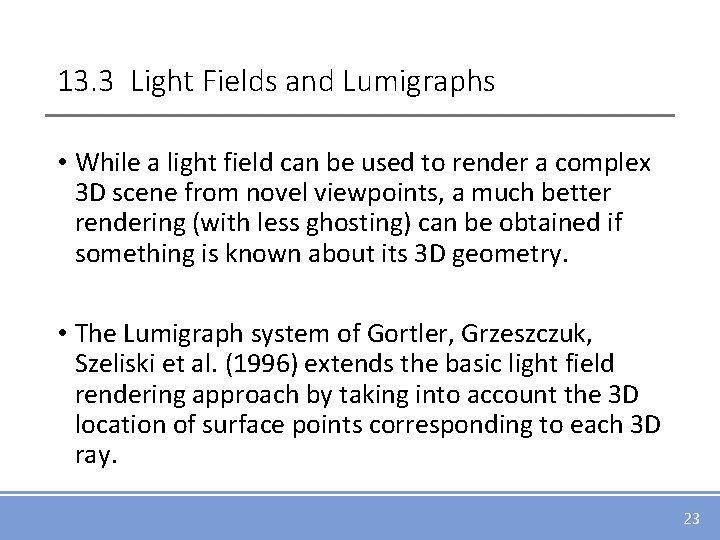 13.3 Light Fields and Lumigraphs

• While a light field can be used to render a complex 3D scene from novel viewpoints, a much better rendering (with less ghosting) can be obtained if something is known about its 3D geometry.

• The Lumigraph system of Gortler, Grzeszczuk, Szeliski et al. (1996) extends the basic light field rendering approach by taking into account the 3D location of surface points corresponding to each 3D ray.

23